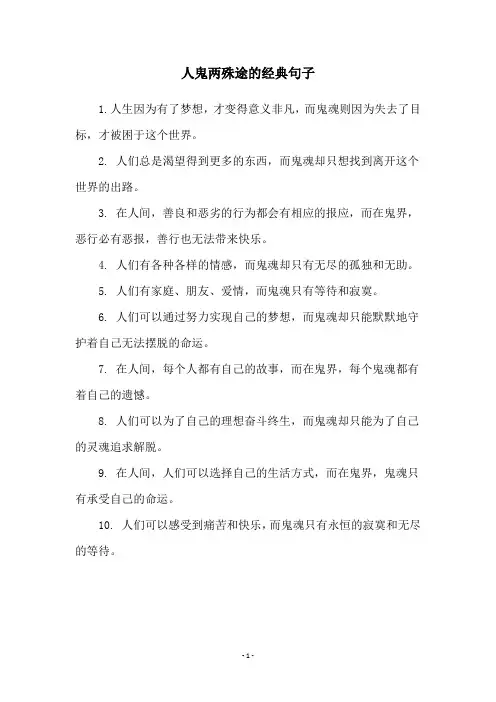 人鬼两殊途的经典句子

1. 人生因为有了梦想，才变得意义非凡，而鬼魂则因为失去了目标，才被困于这个世界。

2. 人们总是渴望得到更多的东西，而鬼魂却只想找到离开这个世界的出路。

3. 在人间，善良和恶劣的行为都会有相应的报应，而在鬼界，恶行必有恶报，善行也无法带来快乐。

4. 人们有各种各样的情感，而鬼魂却只有无尽的孤独和无助。

5. 人们有家庭、朋友、爱情，而鬼魂只有等待和寂寞。

6. 人们可以通过努力实现自己的梦想，而鬼魂却只能默默地守护着自己无法摆脱的命运。

7. 在人间，每个人都有自己的故事，而在鬼界，每个鬼魂都有着自己的遗憾。

8. 人们可以为了自己的理想奋斗终生，而鬼魂却只能为了自己的灵魂追求解脱。

9. 在人间，人们可以选择自己的生活方式，而在鬼界，鬼魂只有承受自己的命运。

10. 人们可以感受到痛苦和快乐，而鬼魂只有永恒的寂寞和无尽的等待。

- 1 -